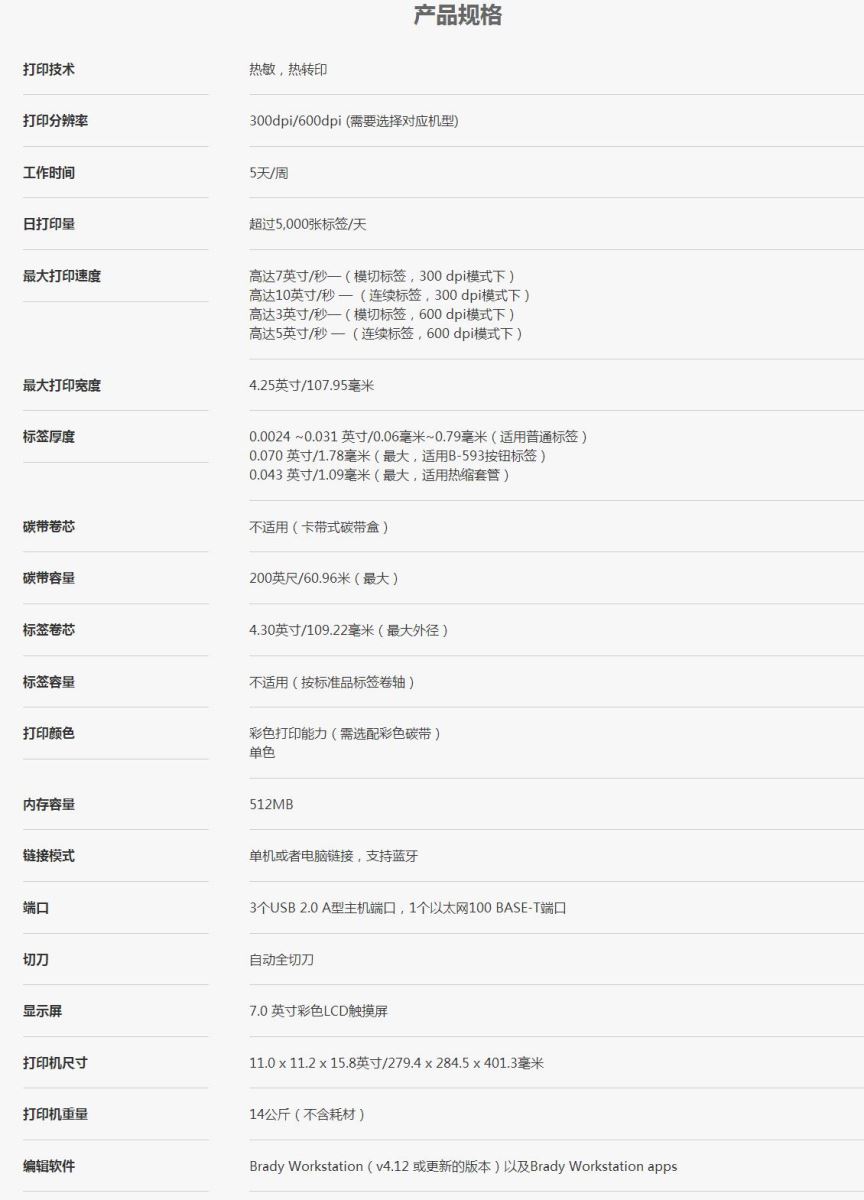 产品规格

| | |
|---|---|
| 打印技术 | 热敏，热转印 |
| 打印分辨率 | 300dpi/600dpi (需要选择对应机型) |
| 工作时间 | 5天/周 |
| 日打印量 | 超过5,000张标签/天 |
| 最大打印速度 | 高达7英寸/秒—（模切标签，300 dpi模式下）<br>高达10英寸/秒 —（连续标签，300 dpi模式下）<br>高达3英寸/秒—（模切标签，600 dpi模式下）<br>高达5英寸/秒 —（连续标签，600 dpi模式下） |
| 最大打印宽度 | 4.25英寸/107.95毫米 |
| 标签厚度 | 0.0024 ~0.031 英寸/0.06毫米~0.79毫米（适用普通标签）<br>0.070 英寸/1.78毫米（最大，适用B-593按钮标签）<br>0.043 英寸/1.09毫米（最大，适用热缩套管） |
| 碳带卷芯 | 不适用（卡带式碳带盒） |
| 碳带容量 | 200英尺/60.96米（最大） |
| 标签卷芯 | 4.30英寸/109.22毫米（最大外径） |
| 标签容量 | 不适用（按标准品标签卷轴） |
| 打印颜色 | 彩色打印能力（需选配彩色碳带）<br>单色 |
| 内存容量 | 512MB |
| 链接模式 | 单机或者电脑链接，支持蓝牙 |
| 端口 | 3个USB 2.0 A型主机端口，1个以太网100 BASE-T端口 |
| 切刀 | 自动全切刀 |
| 显示屏 | 7.0 英寸彩色LCD触摸屏 |
| 打印机尺寸 | 11.0 x 11.2 x 15.8英寸/279.4 x 284.5 x 401.3毫米 |
| 打印机重量 | 14公斤（不含耗材） |
| 编辑软件 | Brady Workstation（v4.12 或更新的版本）以及Brady Workstation apps |